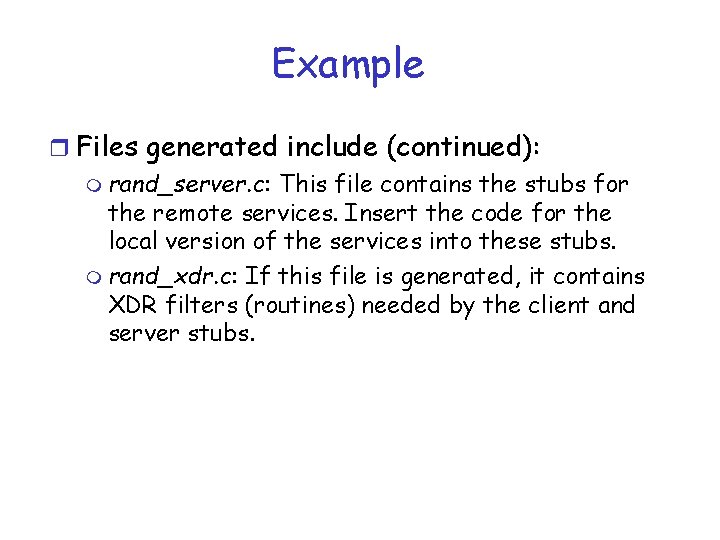 Example

Files generated include (continued):

rand_server.c: This file contains the stubs for the remote services. Insert the code for the local version of the services into these stubs.

rand_xdr.c: If this file is generated, it contains XDR filters (routines) needed by the client and server stubs.